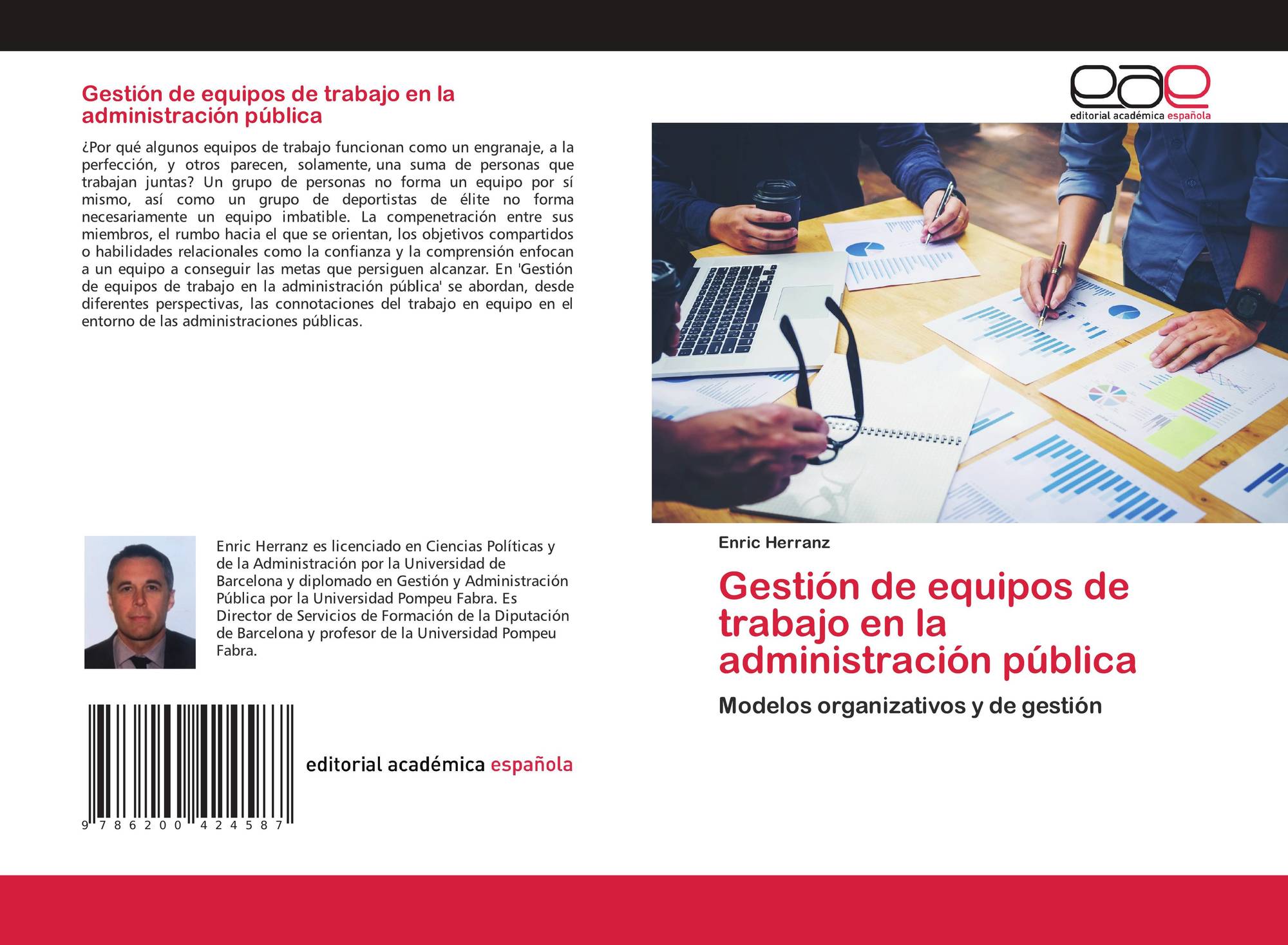 Gestión de equipos de trabajo en la administración pública

¿Por qué algunos equipos de trabajo funcionan como un engranaje, a la perfección, y otros parecen, solamente, una suma de personas que trabajan juntas? Un grupo de personas no forma un equipo por sí mismo, así como un grupo de deportistas de élite no forma necesariamente un equipo imbatible. La compenetración entre sus miembros, el rumbo hacia el que se orientan, los objetivos compartidos o habilidades relacionales como la confianza y la comprensión enfocan a un equipo a conseguir las metas que persiguen alcanzar. En 'Gestión de equipos de trabajo en la administración pública' se abordan, desde diferentes perspectivas, las connotaciones del trabajo en equipo en el entorno de las administraciones públicas.

Enric Herranz es licenciado en Ciencias Políticas y de la Administración por la Universidad de Barcelona y diplomado en Gestión y Administración Pública por la Universidad Pompeu Fabra. Es Director de Servicios de Formación de la Diputación de Barcelona y profesor de la Universidad Pompeu Fabra.

9 786200 424587

editorial académica española

eae
editorial académica española

Enric Herranz

Gestión de equipos de trabajo en la administración pública

Modelos organizativos y de gestión